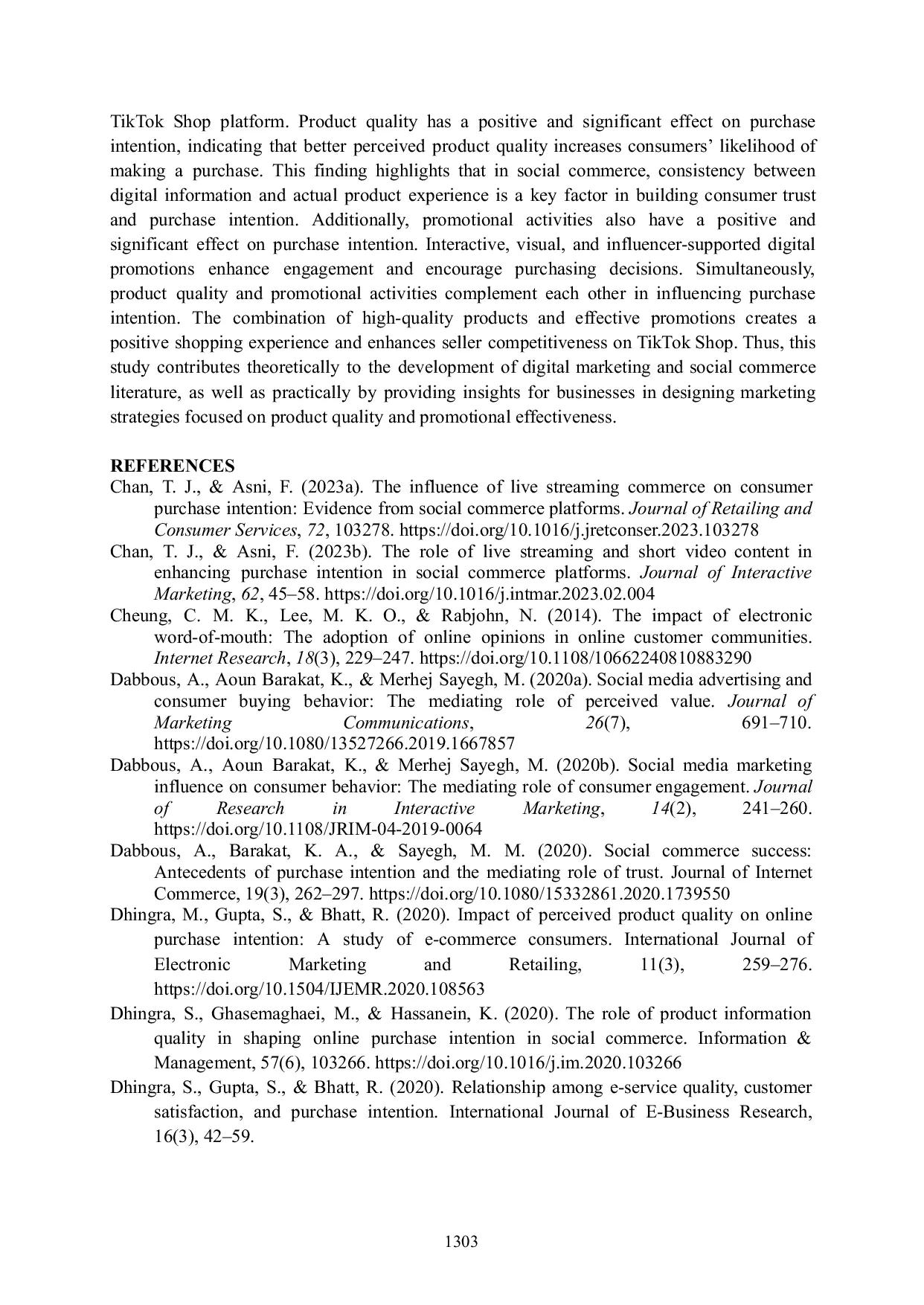 TikTok Shop platform. Product quality has a positive and significant effect on purchase intention, indicating that better perceived product quality increases consumers' likelihood of making a purchase. This finding highlights that in social commerce, consistency between digital information and actual product experience is a key factor in building consumer trust and purchase intention. Additionally, promotional activities also have a positive and significant effect on purchase intention. Interactive, visual, and influencer-supported digital promotions enhance engagement and encourage purchasing decisions. Simultaneously, product quality and promotional activities complement each other in influencing purchase intention. The combination of high-quality products and effective promotions creates a positive shopping experience and enhances seller competitiveness on TikTok Shop. Thus, this study contributes theoretically to the development of digital marketing and social commerce literature, as well as practically by providing insights for businesses in designing marketing strategies focused on product quality and promotional effectiveness.

REFERENCES
Chan, T. J., & Asni, F. (2023a). The influence of live streaming commerce on consumer purchase intention: Evidence from social commerce platforms. Journal of Retailing and Consumer Services, 72, 103278. https://doi.org/10.1016/j.jretconser.2023.103278
Chan, T. J., & Asni, F. (2023b). The role of live streaming and short video content in enhancing purchase intention in social commerce platforms. Journal of Interactive Marketing, 62, 45–58. https://doi.org/10.1016/j.intmar.2023.02.004
Cheung, C. M. K., Lee, M. K. O., & Rabjohn, N. (2014). The impact of electronic word-of-mouth: The adoption of online opinions in online customer communities. Internet Research, 18(3), 229–247. https://doi.org/10.1108/10662240810883290
Dabbous, A., Aoun Barakat, K., & Merhej Sayegh, M. (2020a). Social media advertising and consumer buying behavior: The mediating role of perceived value. Journal of Marketing Communications, 26(7), 691–710. https://doi.org/10.1080/13527266.2019.1667857
Dabbous, A., Aoun Barakat, K., & Merhej Sayegh, M. (2020b). Social media marketing influence on consumer behavior: The mediating role of consumer engagement. Journal of Research in Interactive Marketing, 14(2), 241–260. https://doi.org/10.1108/JRIM-04-2019-0064
Dabbous, A., Barakat, K. A., & Sayegh, M. M. (2020). Social commerce success: Antecedents of purchase intention and the mediating role of trust. Journal of Internet Commerce, 19(3), 262–297. https://doi.org/10.1080/15332861.2020.1739550
Dhingra, M., Gupta, S., & Bhatt, R. (2020). Impact of perceived product quality on online purchase intention: A study of e-commerce consumers. International Journal of Electronic Marketing and Retailing, 11(3), 259–276. https://doi.org/10.1504/IJEMR.2020.108563
Dhingra, S., Ghasemaghaei, M., & Hassanein, K. (2020). The role of product information quality in shaping online purchase intention in social commerce. Information & Management, 57(6), 103266. https://doi.org/10.1016/j.im.2020.103266
Dhingra, S., Gupta, S., & Bhatt, R. (2020). Relationship among e-service quality, customer satisfaction, and purchase intention. International Journal of E-Business Research, 16(3), 42–59.

1303